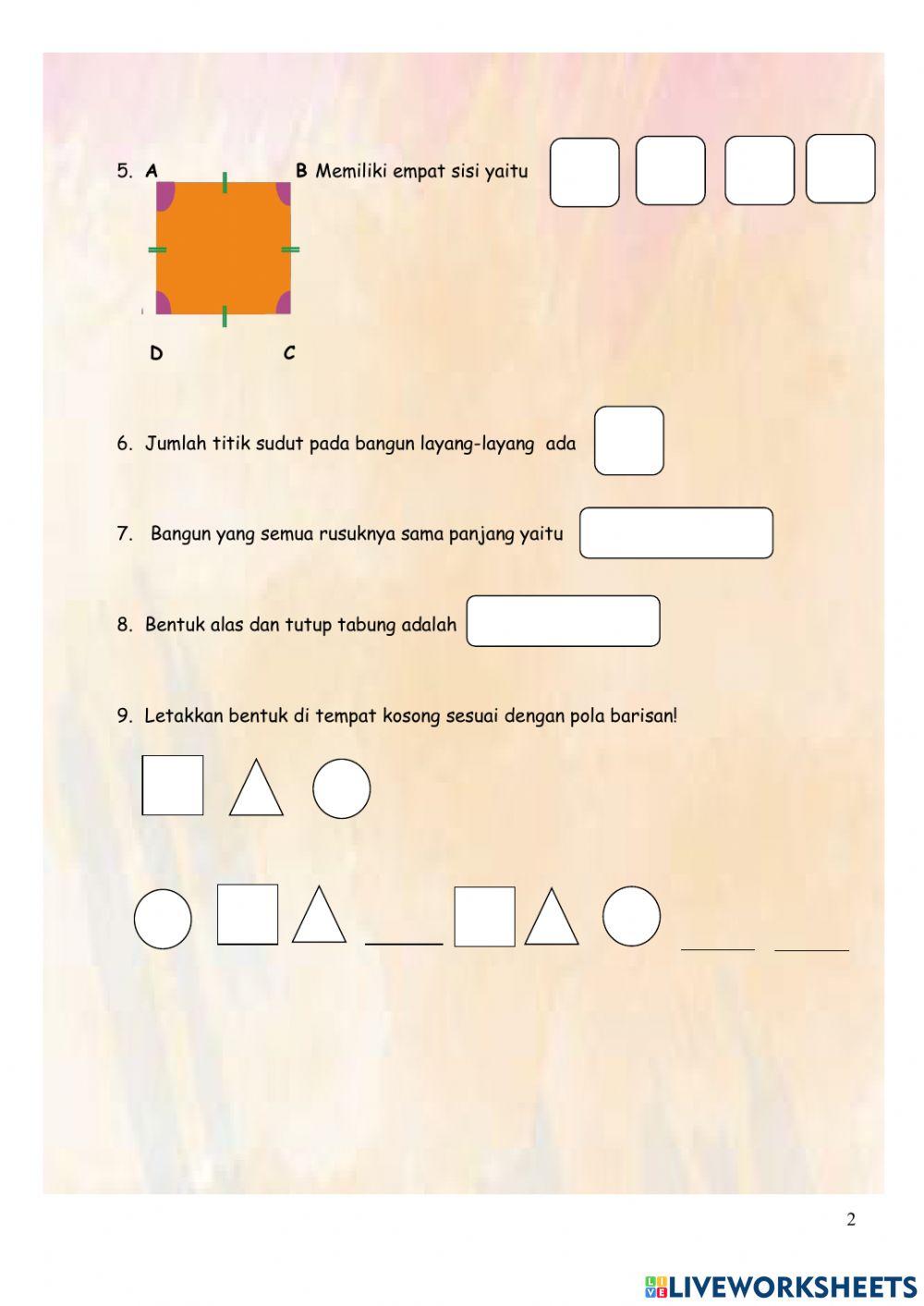 5. A B Memiliki empat sisi yaitu

D C

6. Jumlah titik sudut pada bangun layang-layang ada

7. Bangun yang semua rusuknya sama panjang yaitu

8. Bentuk alas dan tutup tabung adalah

9. Letakkan bentuk di tempat kosong sesuai dengan pola barisan!

2

LIVEWORKSHEETS